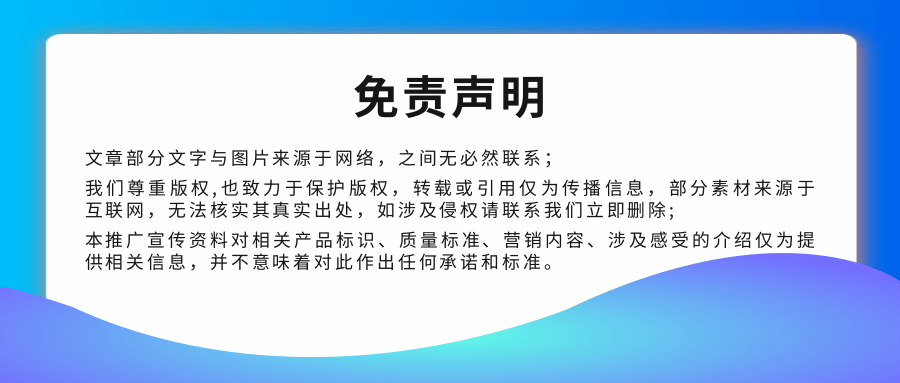 免责声明

文章部分文字与图片来源于网络，之间无必然联系；

我们尊重版权,也致力于保护版权，转载或引用仅为传播信息，部分素材来源于互联网，无法核实其真实出处，如涉及侵权请联系我们立即删除;

本推广宣传资料对相关产品标识、质量标准、营销内容、涉及感受的介绍仅为提供相关信息，并不意味着对此作出任何承诺和标准。